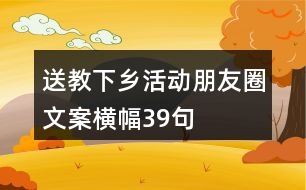 送教下乡活动朋友圈文案横幅39句